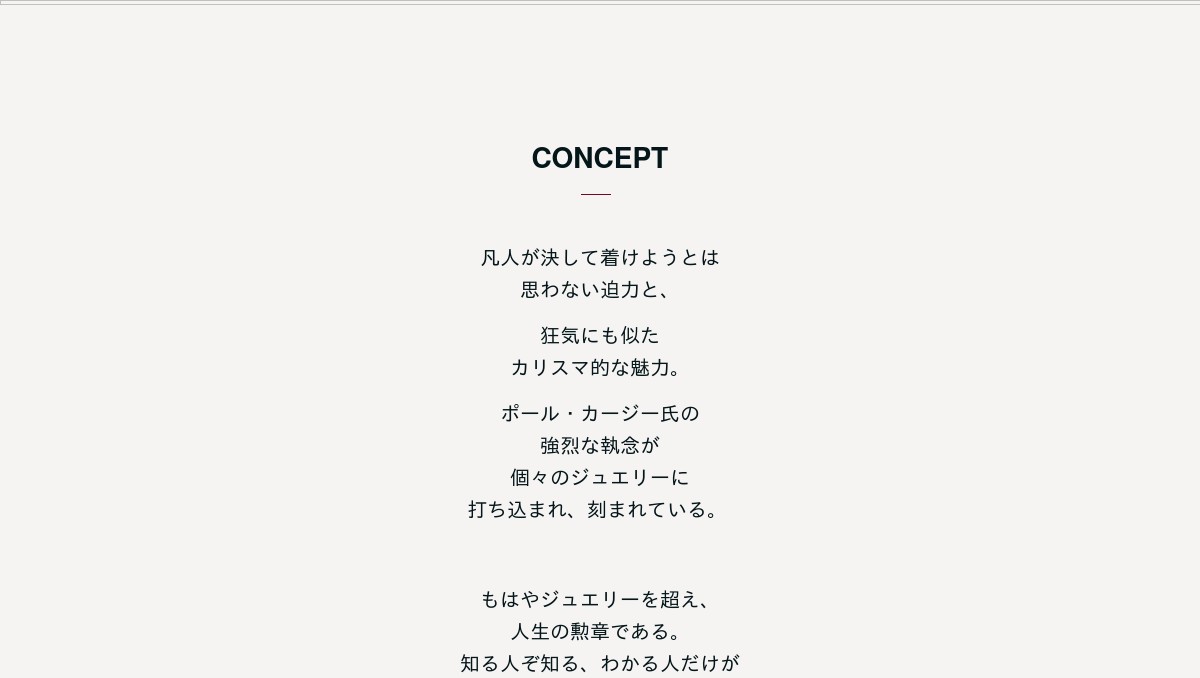 CONCEPT

凡人が決して着けようとは
思わない迫力と、

狂気にも似た
カリスマ的な魅力。

ポール・カージー氏の
強烈な執念が
個々のジュエリーに
打ち込まれ、刻まれている。

もはやジュエリーを超え、
人生の勲章である。
知る人ぞ知る、わかる人だけが